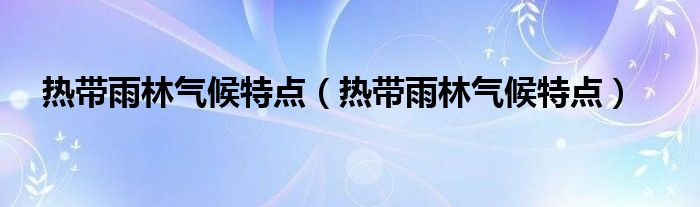 热带雨林气候特点（热带雨林气候特点）